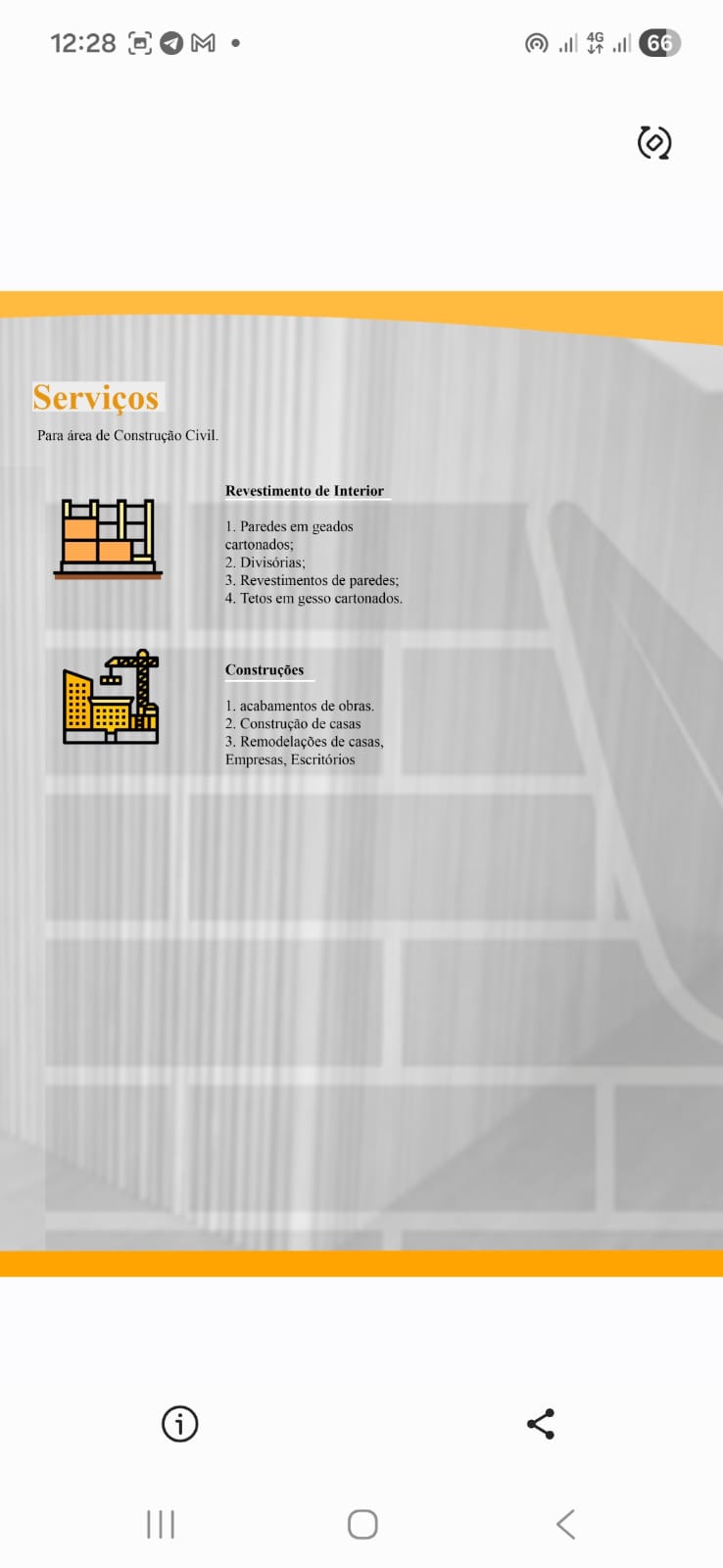 12:28 4G 66

Serviços

Para área de Construção Civil.

Revestimento de Interior

1. Paredes em geados cartonados;
2. Divisórias;
3. Revestimentos de paredes;
4. Tetos em gesso cartonados.

Construções

1. acabamentos de obras.
2. Construção de casas
3. Remodelações de casas, Empresas, Escritórios